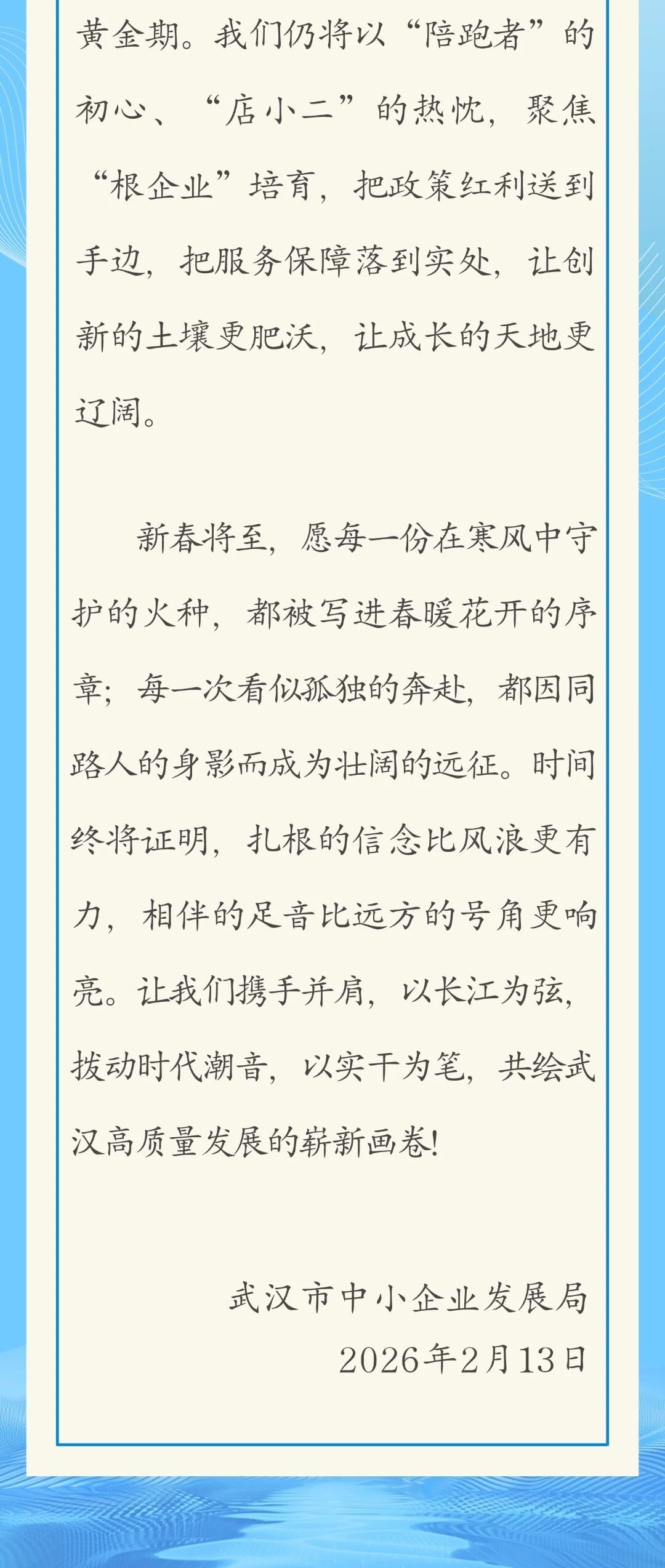 黄金期。我们仍将以“陪跑者”的初心、“店小二”的热忱，聚焦“根企业”培育，把政策红利送到手边，把服务保障落到实处，让创新的土壤更肥沃，让成长的天地更辽阔。

新春将至，愿每一份在寒风中守护的火种，都被写进春暖花开的序章；每一次看似孤独的奔赴，都因同路人的身影而成为壮阔的远征。时间终将证明，扎根的信念比风浪更有力，相伴的足音比远方的号角更响亮。让我们携手并肩，以长江为弦，拨动时代潮音，以实干为笔，共绘武汉高质量发展的崭新画卷！

武汉市中小企业发展局
2026年2月13日